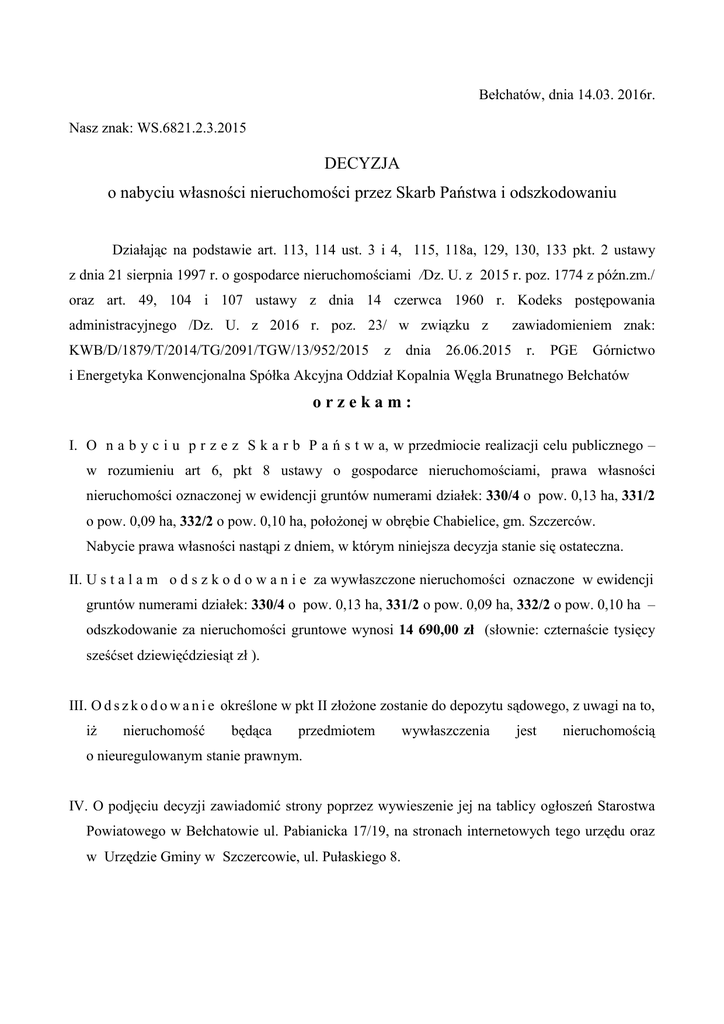 Bełchatów, dnia 14.03. 2016r.

Nasz znak: WS.6821.2.3.2015

DECYZJA
o nabyciu własności nieruchomości przez Skarb Państwa i odszkodowaniu

Działając na podstawie art. 113, 114 ust. 3 i 4, 115, 118a, 129, 130, 133 pkt. 2 ustawy z dnia 21 sierpnia 1997 r. o gospodarce nieruchomościami /Dz. U. z 2015 r. poz. 1774 z późn.zm./ oraz art. 49, 104 i 107 ustawy z dnia 14 czerwca 1960 r. Kodeks postępowania administracyjnego /Dz. U. z 2016 r. poz. 23/ w związku z zawiadomieniem znak: KWB/D/1879/T/2014/TG/2091/TGW/13/952/2015 z dnia 26.06.2015 r. PGE Górnictwo i Energetyka Konwencjonalna Spółka Akcyjna Oddział Kopalnia Węgla Brunatnego Bełchatów

o r z e k a m :

I. O n a b y c i u p r z e z S k a r b P a ń s t w a, w przedmiocie realizacji celu publicznego – w rozumieniu art 6, pkt 8 ustawy o gospodarce nieruchomościami, prawa własności nieruchomości oznaczonej w ewidencji gruntów numerami działek: 330/4 o pow. 0,13 ha, 331/2 o pow. 0,09 ha, 332/2 o pow. 0,10 ha, położonej w obrębie Chabielice, gm. Szczerców. Nabycie prawa własności nastąpi z dniem, w którym niniejsza decyzja stanie się ostateczna.

II. U s t a l a m o d s z k o d o w a n i e za wywłaszczone nieruchomości oznaczone w ewidencji gruntów numerami działek: 330/4 o pow. 0,13 ha, 331/2 o pow. 0,09 ha, 332/2 o pow. 0,10 ha – odszkodowanie za nieruchomości gruntowe wynosi 14 690,00 zł (słownie: czternaście tysięcy sześćset dziewięćdziesiąt zł ).

III. O d s z k o d o w a n i e określone w pkt II złożone zostanie do depozytu sądowego, z uwagi na to, iż nieruchomość będąca przedmiotem wywłaszczenia jest nieruchomością o nieuregulowanym stanie prawnym.

IV. O podjęciu decyzji zawiadomić strony poprzez wywieszenie jej na tablicy ogłoszeń Starostwa Powiatowego w Bełchatowie ul. Pabianicka 17/19, na stronach internetowych tego urzędu oraz w Urzędzie Gminy w Szczercowie, ul. Pułaskiego 8.